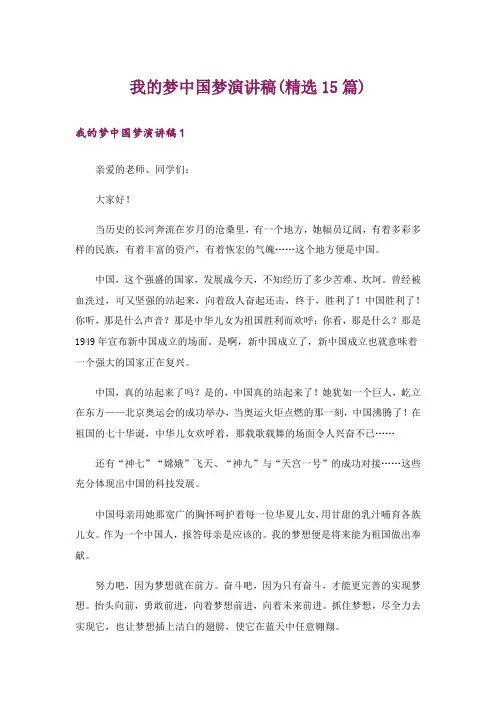 我的梦中国梦演讲稿(精选15篇)

我的梦中国梦演讲稿1

亲爱的老师、同学们:

大家好!

当历史的长河奔流在岁月的沧桑里，有一个地方，她幅员辽阔，有着多彩多样的民族，有着丰富的资产，有着恢宏的气魄……这个地方便是中国。

中国，这个强盛的国家，发展成今天，不知经历了多少苦难、坎坷。曾经被血洗过，可又坚强的站起来，向着敌人奋起还击，终于，胜利了！中国胜利了！你听，那是什么声音？那是中华儿女为祖国胜利而欢呼；你看，那是什么？那是1949年宣布新中国成立的场面。是啊，新中国成立了，新中国成立也就意味着一个强大的国家正在复兴。

中国，真的站起来了吗？是的，中国真的站起来了！她犹如一个巨人，屹立在东方——北京奥运会的成功举办，当奥运火炬点燃的那一刻，中国沸腾了！在祖国的七十华诞，中华儿女欢呼着，那载歌载舞的场面令人兴奋不已……

还有“神七”“嫦娥”飞天、“神九”与“天宫一号”的成功对接……这些充分体现出中国的科技发展。

中国母亲用她那宽广的胸怀呵护着每一位华夏儿女，用甘甜的乳汁哺育各族儿女。作为一个中国人，报答母亲是应该的。我的梦想便是将来能为祖国做出奉献。

努力吧，因为梦想就在前方。奋斗吧，因为只有奋斗，才能更完善的实现梦想。抬头向前，勇敢前进，向着梦想前进，向着未来前进。抓住梦想，尽全力去实现它，也让梦想插上洁白的翅膀，使它在蓝天中任意翱翔。